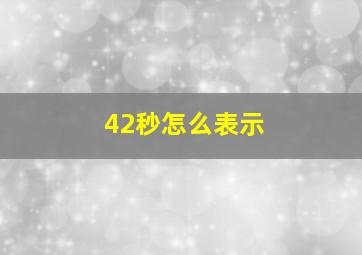 42秒怎么表示